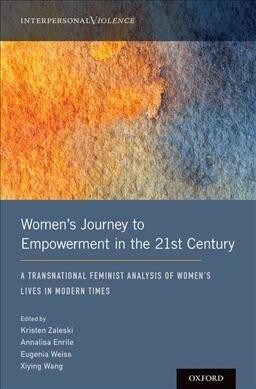 INTERPERSONAL VIOLENCE

Women's Journey to Empowerment in the 21st Century

A TRANSNATIONAL FEMINIST ANALYSIS OF WOMEN'S LIVES IN MODERN TIMES

Edited by
Kristen Zaleski
Annalisa Enrile
Eugenia Weiss
Xiying Wang

OXFORD